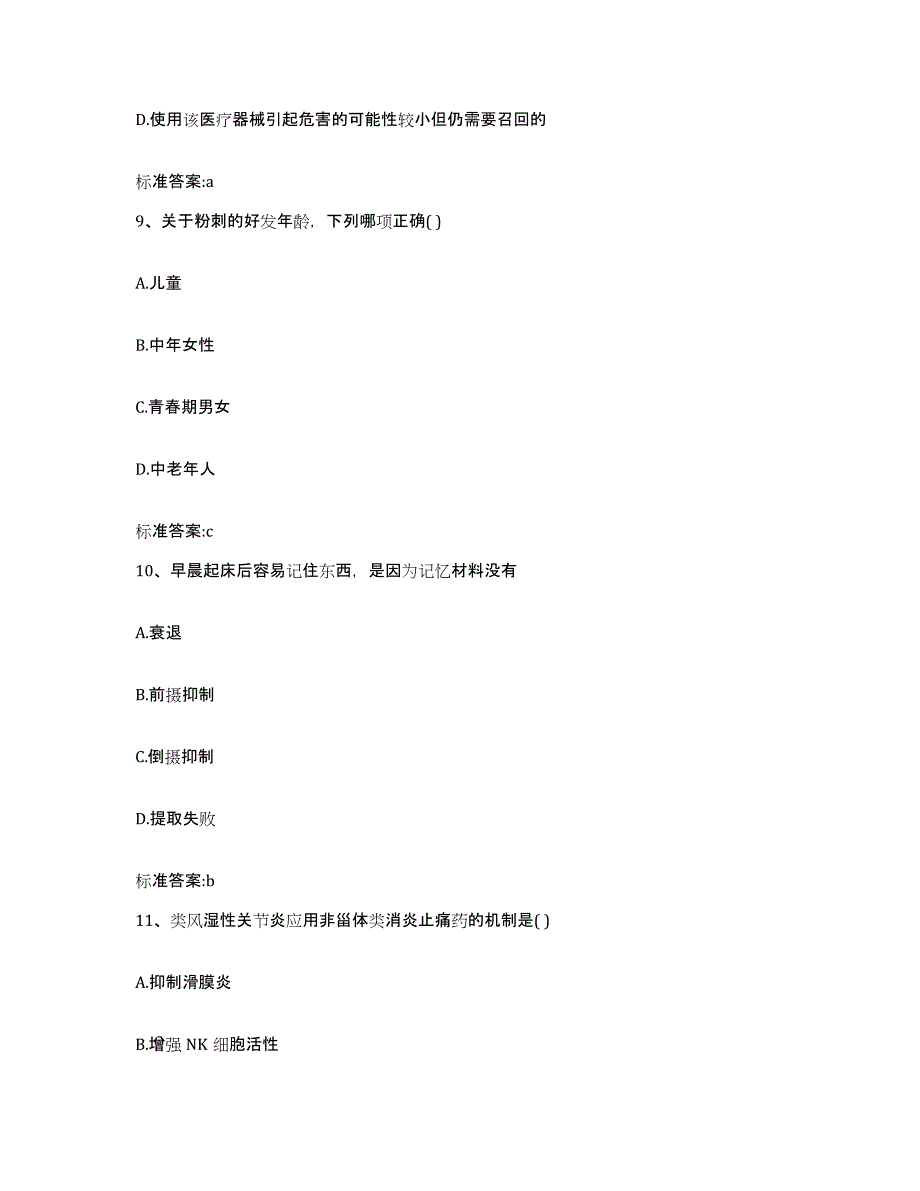 D.使用该医疗器械引起危害的可能性较小但仍需要召回的

标准答案:a

9、关于粉刺的好发年龄，下列哪项正确( )

A.儿童

B.中年女性

C.青春期男女

D.中老年人

标准答案:c

10、早晨起床后容易记住东西，是因为记忆材料没有

A.衰退

B.前摄抑制

C.倒摄抑制

D.提取失败

标准答案:b

11、类风湿性关节炎应用非甾体类消炎止痛药的机制是( )

A.抑制滑膜炎

B.增强 NK 细胞活性